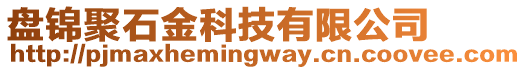 盘锦聚石金科技有限公司
http://pjmaxhemingway.cn.coovee.com